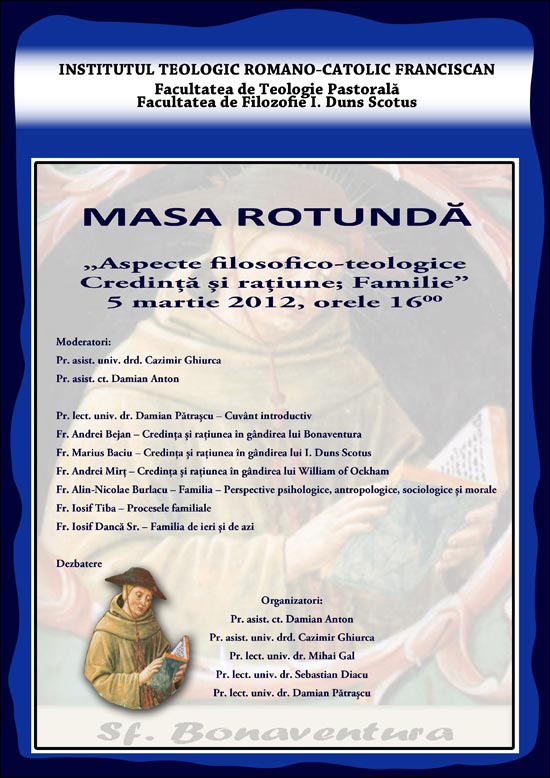 INSTITUTUL TEOLOGIC ROMANO-CATOLIC FRANCISCAN
Facultatea de Teologie Pastorală
Facultatea de Filozofie I. Duns Scotus

MASA ROTUNDĂ

„Aspecte filosofico-teologice
Credinţă şi raţiune; Familie”
5 martie 2012, orele $16^{00}$

Moderatori:
Pr. asist. univ. drd. Cazimir Ghiurca
Pr. asist. ct. Damian Anton

Pr. lect. univ. dr. Damian Pătraşcu – Cuvânt introductiv
Fr. Andrei Bejan – Credinţa şi raţiunea în gândirea lui Bonaventura
Fr. Marius Baciu – Credinţa şi raţiunea în gândirea lui I. Duns Scotus
Fr. Andrei Mirţ – Credinţa şi raţiunea în gândirea lui William of Ockham
Fr. Alin-Nicolae Burlacu – Familia – Perspective psihologice, antropologice, sociologice şi morale
Fr. Iosif Tiba – Procesele familiale
Fr. Iosif Dancă Sr. – Familia de ieri şi de azi

Dezbatere

Organizatori:
Pr. asist. ct. Damian Anton
Pr. asist. univ. drd. Cazimir Ghiurca
Pr. lect. univ. dr. Mihai Gal
Pr. lect. univ. dr. Sebastian Diacu
Pr. lect. univ. dr. Damian Pătraşcu

Sf. Bonaventura